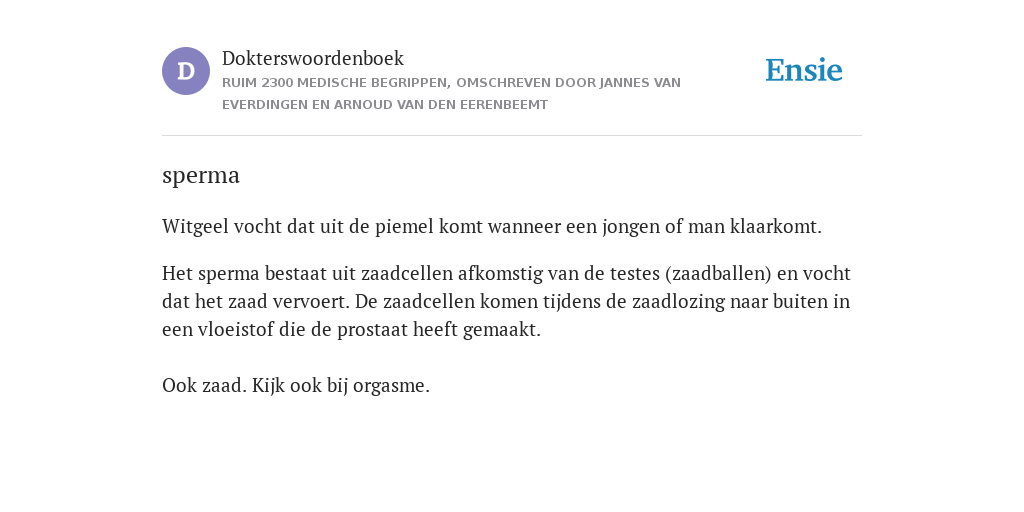 D

Dokterswoordenboek

RUIM 2300 MEDISCHE BEGRIPPEN, OMSCHREVEN DOOR JANNES VAN EVERDINGEN EN ARNOUD VAN DEN EERENBEEMT

Ensie

sperma

Witgeel vocht dat uit de piemel komt wanneer een jongen of man klaarkomt.

Het sperma bestaat uit zaadcellen afkomstig van de testes (zaadballen) en vocht dat het zaad vervoert. De zaadcellen komen tijdens de zaadlozing naar buiten in een vloeistof die de prostaat heeft gemaakt.

Ook zaad. Kijk ook bij orgasme.